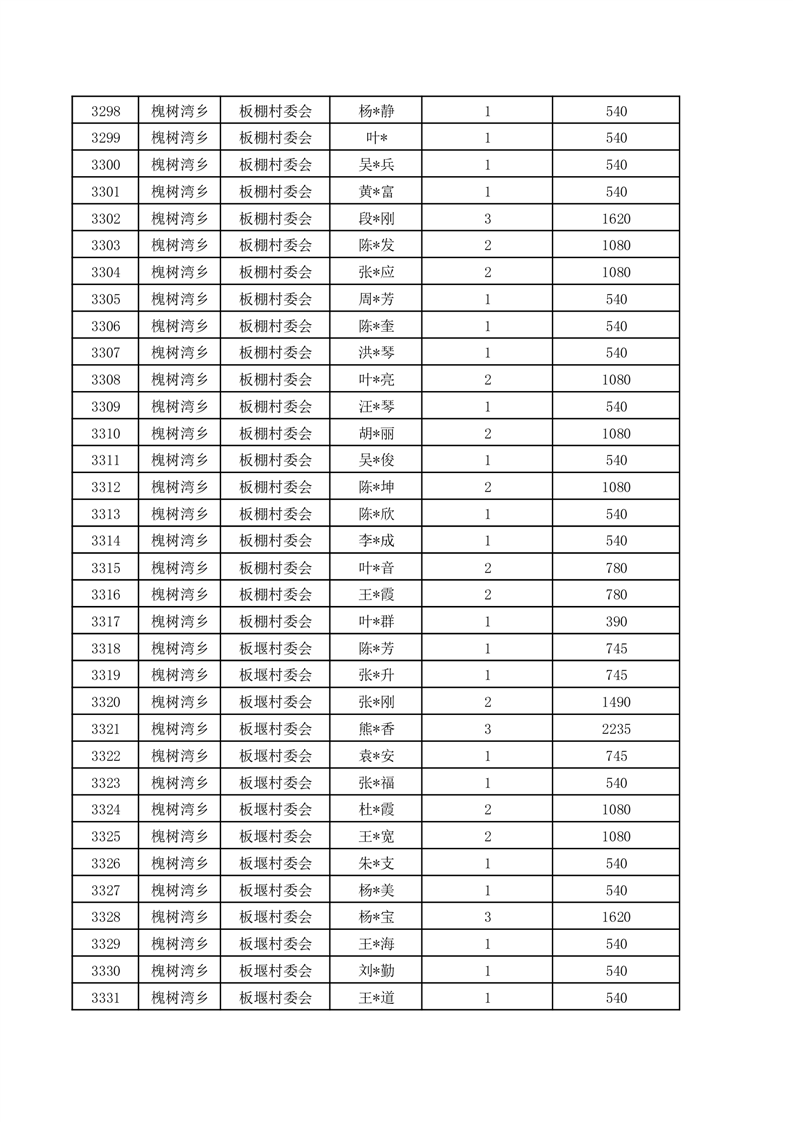 | 3298 | 槐树湾乡 | 板棚村委会 | 杨*静 | 1 | 540 |
|---|---|---|---|---|---|
| 3299 | 槐树湾乡 | 板棚村委会 | 叶* | 1 | 540 |
| 3300 | 槐树湾乡 | 板棚村委会 | 吴*兵 | 1 | 540 |
| 3301 | 槐树湾乡 | 板棚村委会 | 黄*富 | 1 | 540 |
| 3302 | 槐树湾乡 | 板棚村委会 | 段*刚 | 3 | 1620 |
| 3303 | 槐树湾乡 | 板棚村委会 | 陈*发 | 2 | 1080 |
| 3304 | 槐树湾乡 | 板棚村委会 | 张*应 | 2 | 1080 |
| 3305 | 槐树湾乡 | 板棚村委会 | 周*芳 | 1 | 540 |
| 3306 | 槐树湾乡 | 板棚村委会 | 陈*奎 | 1 | 540 |
| 3307 | 槐树湾乡 | 板棚村委会 | 洪*琴 | 1 | 540 |
| 3308 | 槐树湾乡 | 板棚村委会 | 叶*亮 | 2 | 1080 |
| 3309 | 槐树湾乡 | 板棚村委会 | 汪*琴 | 1 | 540 |
| 3310 | 槐树湾乡 | 板棚村委会 | 胡*丽 | 2 | 1080 |
| 3311 | 槐树湾乡 | 板棚村委会 | 吴*俊 | 1 | 540 |
| 3312 | 槐树湾乡 | 板棚村委会 | 陈*坤 | 2 | 1080 |
| 3313 | 槐树湾乡 | 板棚村委会 | 陈*欣 | 1 | 540 |
| 3314 | 槐树湾乡 | 板棚村委会 | 李*成 | 1 | 540 |
| 3315 | 槐树湾乡 | 板棚村委会 | 叶*音 | 2 | 780 |
| 3316 | 槐树湾乡 | 板棚村委会 | 王*霞 | 2 | 780 |
| 3317 | 槐树湾乡 | 板棚村委会 | 叶*群 | 1 | 390 |
| 3318 | 槐树湾乡 | 板堰村委会 | 陈*芳 | 1 | 745 |
| 3319 | 槐树湾乡 | 板堰村委会 | 张*升 | 1 | 745 |
| 3320 | 槐树湾乡 | 板堰村委会 | 张*刚 | 2 | 1490 |
| 3321 | 槐树湾乡 | 板堰村委会 | 熊*香 | 3 | 2235 |
| 3322 | 槐树湾乡 | 板堰村委会 | 袁*安 | 1 | 745 |
| 3323 | 槐树湾乡 | 板堰村委会 | 张*福 | 1 | 540 |
| 3324 | 槐树湾乡 | 板堰村委会 | 杜*霞 | 2 | 1080 |
| 3325 | 槐树湾乡 | 板堰村委会 | 王*宽 | 2 | 1080 |
| 3326 | 槐树湾乡 | 板堰村委会 | 朱*支 | 1 | 540 |
| 3327 | 槐树湾乡 | 板堰村委会 | 杨*美 | 1 | 540 |
| 3328 | 槐树湾乡 | 板堰村委会 | 杨*宝 | 3 | 1620 |
| 3329 | 槐树湾乡 | 板堰村委会 | 王*海 | 1 | 540 |
| 3330 | 槐树湾乡 | 板堰村委会 | 刘*勤 | 1 | 540 |
| 3331 | 槐树湾乡 | 板堰村委会 | 王*道 | 1 | 540 |